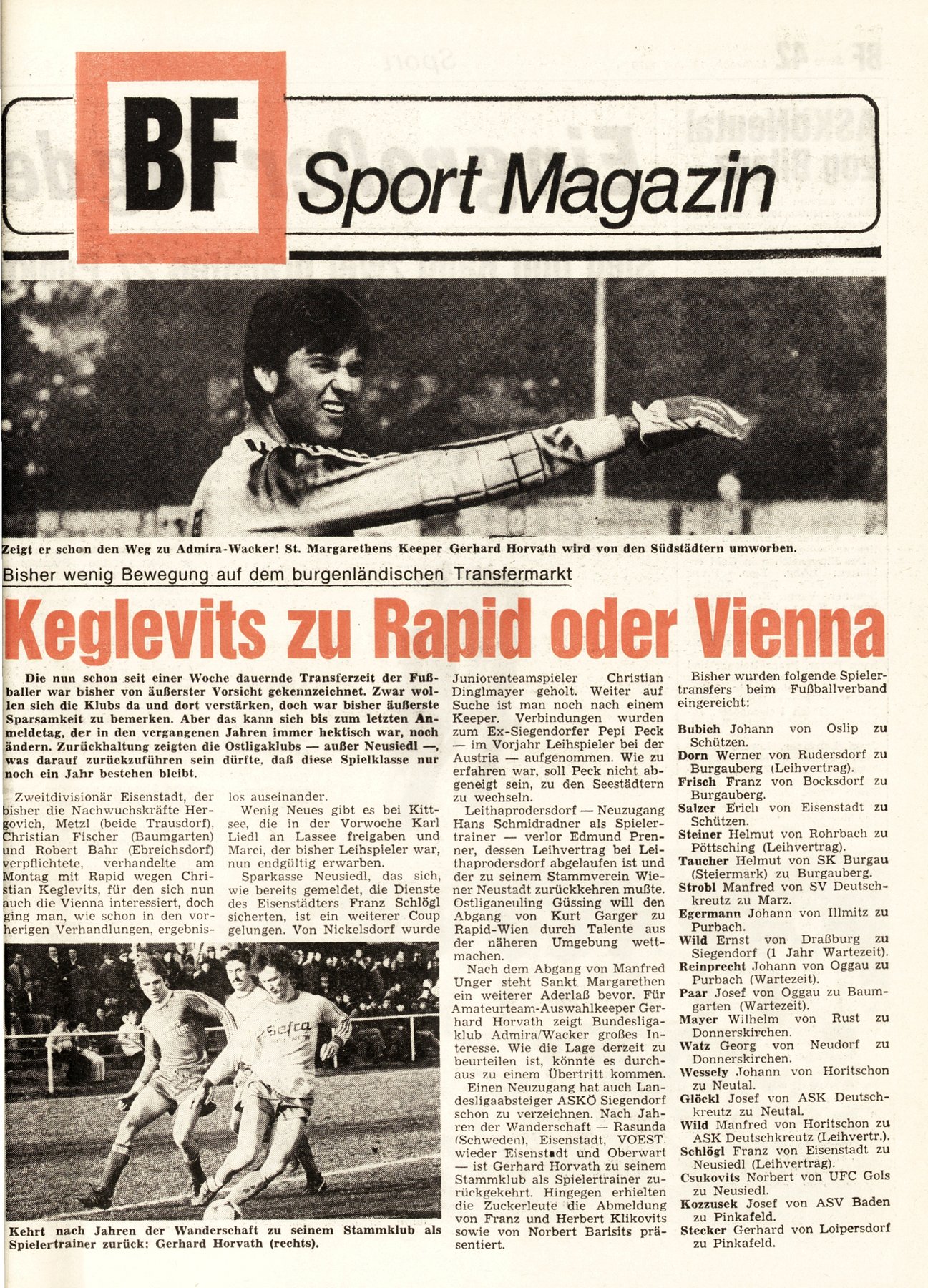 BF Sport Magazin

Zeigt er schon den Weg zu Admira-Wacker! St. Margarethens Keeper Gerhard Horvath wird von den Südstädtern umworben.

Bisher wenig Bewegung auf dem burgenländischen Transfermarkt

Keglevits zu Rapid oder Vienna

Die nun schon seit einer Woche dauernde Transferzeit der Fußballer war bisher von äußerster Vorsicht gekennzeichnet. Zwar wollen sich die Klubs da und dort verstärken, doch war bisher äußerste Sparsamkeit zu bemerken. Aber das kann sich bis zum letzten Anmeldetag, der in den vergangenen Jahren immer hektisch war, noch ändern. Zurückhaltung zeigten die Ostligaklubs — außer Neusiedl —, was darauf zurückzuführen sein dürfte, daß diese Spielklasse nur noch ein Jahr bestehen bleibt.

Zweitdivisionär Eisenstadt, der bisher die Nachwuchskräfte Hergovich, Metzl (beide Trausdorf), Christian Fischer (Baumgarten) und Robert Bahr (Ebreichsdorf) verpflichtete, verhandelte am Montag mit Rapid wegen Christian Keglevits, für den sich nun auch die Vienna interessiert, doch ging man, wie schon in den vorherigen Verhandlungen, ergebnislos auseinander.

Wenig Neues gibt es bei Kittsee, die in der Vorwoche Karl Liedl an Lassee freigaben und Marci, der bisher Leihspieler war, nun endgültig erwarben.

Sparkasse Neusiedl, das sich, wie bereits gemeldet, die Dienste des Eisenstädters Franz Schlögl sicherten, ist ein weiterer Coup gelungen. Von Nickelsdorf wurde Juniorenteamspieler Christian Dinglmayer geholt. Weiter auf Suche ist man noch nach einem Keeper. Verbindungen wurden zum Ex-Siegendorfer Pepi Peck — im Vorjahr Leihspieler bei der Austria — aufgenommen. Wie zu erfahren war, soll Peck nicht abgeneigt sein, zu den Seestädtern zu wechseln.

Leithaprodersdorf — Neuzugang Hans Schmidradner als Spielertrainer — verlor Edmund Prenner, dessen Leihvertrag bei Leithaprodersdorf abgelaufen ist und der zu seinem Stammverein Wiener Neustadt zurückkehren mußte. Ostliganeuling Güssing will den Abgang von Kurt Garger zu Rapid-Wien durch Talente aus der näheren Umgebung wettmachen.

Nach dem Abgang von Manfred Unger steht Sankt Margarethen ein weiterer Aderlaß bevor. Für Amateurteam-Auswahlkeeper Gerhard Horvath zeigt Bundesligaklub Admira/Wacker großes Interesse. Wie die Lage derzeit zu beurteilen ist, könnte es durchaus zu einem Übertritt kommen.

Einen Neuzugang hat auch Landesligaabsteiger ASKÖ Siegendorf schon zu verzeichnen. Nach Jahren der Wanderschaft — Rasunda (Schweden), Eisenstadt, VOEST, wieder Eisenstadt und Oberwart — ist Gerhard Horvath zu seinem Stammklub als Spielertrainer zurückgekehrt. Hingegen erhielten die Zuckerleute die Abmeldung von Franz und Herbert Klikovits sowie von Norbert Barisits präsentiert.

Bisher wurden folgende Spielertransfers beim Fußballverband eingereicht:

Bubich Johann von Oslip zu Schützen.
Dorn Werner von Rudersdorf zu Burgauberg (Leihvertrag).
Frisch Franz von Bocksdorf zu Burgauberg.
Salzer Erich von Eisenstadt zu Schützen.
Steiner Helmut von Rohrbach zu Pöttsching (Leihvertrag).
Taucher Helmut von SK Burgau (Steiermark) zu Burgauberg.
Strobl Manfred von SV Deutschkreutz zu Marz.
Egermann Johann von Illmitz zu Purbach.
Wild Ernst von Draßburg zu Siegendorf (1 Jahr Wartezeit).
Reinprecht Johann von Oggau zu Purbach (Wartezeit).
Paar Josef von Oggau zu Baumgarten (Wartezeit).
Mayer Wilhelm von Rust zu Donnerskirchen.
Watz Georg von Neudorf zu Donnerskirchen.
Wessely Johann von Horitschon zu Neutal.
Glöckl Josef von ASK Deutschkreutz zu Neutal.
Wild Manfred von Horitschon zu ASK Deutschkreutz (Leihvertr.).
Schlögl Franz von Eisenstadt zu Neusiedl (Leihvertrag).
Csukovits Norbert von UFC Gols zu Neusiedl.
Kozzusek Josef von ASV Baden zu Pinkafeld.
Stecker Gerhard von Loipersdorf zu Pinkafeld.

Kehrt nach Jahren der Wanderschaft zu seinem Stammklub als Spielertrainer zurück: Gerhard Horvath (rechts).